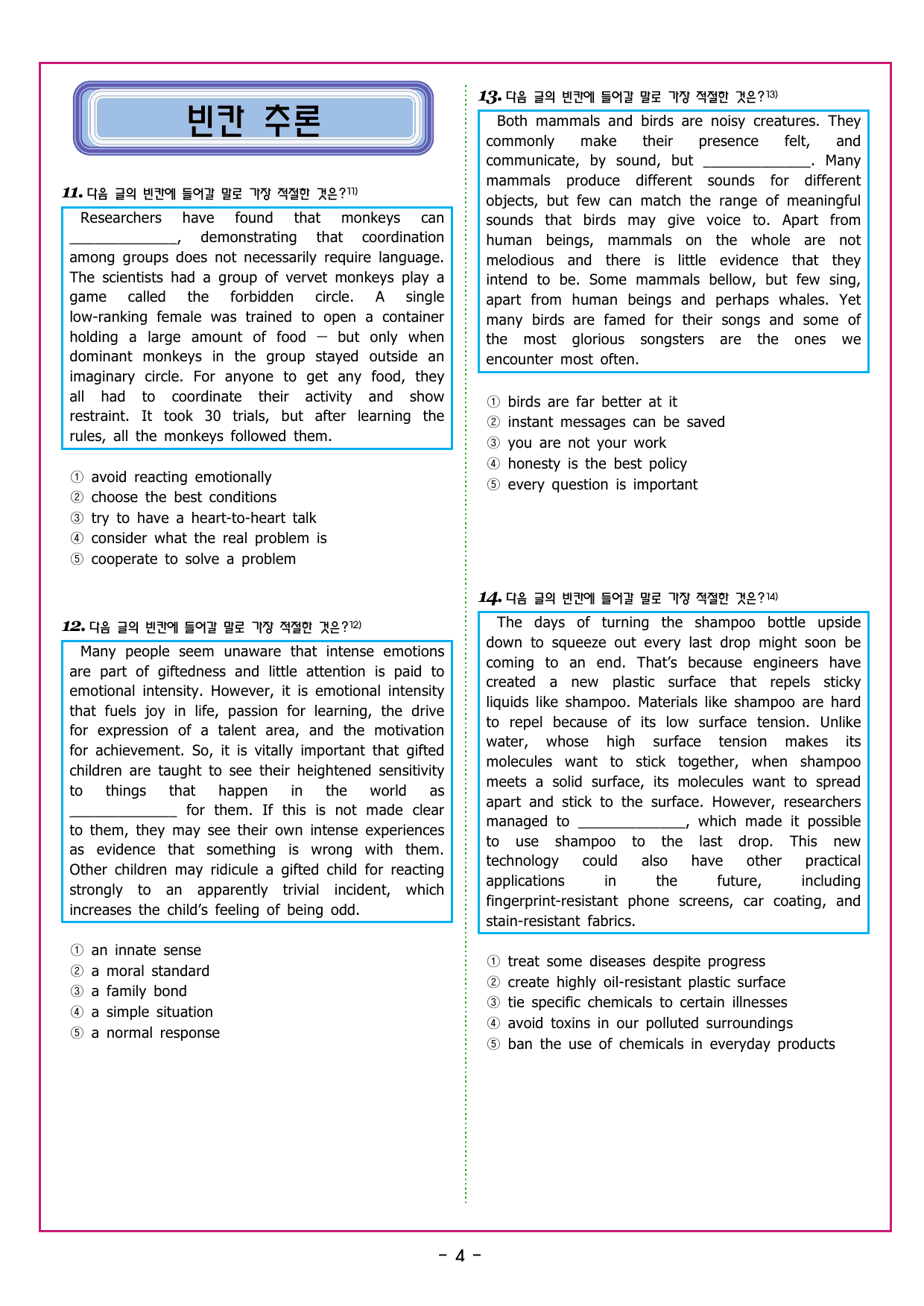 빈칸 추론

11. 다음 글의 빈칸에 들어갈 말로 가장 적절한 것은?$^{11)}$

Researchers have found that monkeys can ____, demonstrating that coordination among groups does not necessarily require language. The scientists had a group of vervet monkeys play a game called the forbidden circle. A single low-ranking female was trained to open a container holding a large amount of food — but only when dominant monkeys in the group stayed outside an imaginary circle. For anyone to get any food, they all had to coordinate their activity and show restraint. It took 30 trials, but after learning the rules, all the monkeys followed them.

① avoid reacting emotionally
② choose the best conditions
③ try to have a heart-to-heart talk
④ consider what the real problem is
⑤ cooperate to solve a problem

12. 다음 글의 빈칸에 들어갈 말로 가장 적절한 것은?$^{12)}$

Many people seem unaware that intense emotions are part of giftedness and little attention is paid to emotional intensity. However, it is emotional intensity that fuels joy in life, passion for learning, the drive for expression of a talent area, and the motivation for achievement. So, it is vitally important that gifted children are taught to see their heightened sensitivity to things that happen in the world as ____ for them. If this is not made clear to them, they may see their own intense experiences as evidence that something is wrong with them. Other children may ridicule a gifted child for reacting strongly to an apparently trivial incident, which increases the child's feeling of being odd.

① an innate sense
② a moral standard
③ a family bond
④ a simple situation
⑤ a normal response

13. 다음 글의 빈칸에 들어갈 말로 가장 적절한 것은?$^{13)}$

Both mammals and birds are noisy creatures. They commonly make their presence felt, and communicate, by sound, but ____. Many mammals produce different sounds for different objects, but few can match the range of meaningful sounds that birds may give voice to. Apart from human beings, mammals on the whole are not melodious and there is little evidence that they intend to be. Some mammals bellow, but few sing, apart from human beings and perhaps whales. Yet many birds are famed for their songs and some of the most glorious songsters are the ones we encounter most often.

① birds are far better at it
② instant messages can be saved
③ you are not your work
④ honesty is the best policy
⑤ every question is important

14. 다음 글의 빈칸에 들어갈 말로 가장 적절한 것은?$^{14)}$

The days of turning the shampoo bottle upside down to squeeze out every last drop might soon be coming to an end. That's because engineers have created a new plastic surface that repels sticky liquids like shampoo. Materials like shampoo are hard to repel because of its low surface tension. Unlike water, whose high surface tension makes its molecules want to stick together, when shampoo meets a solid surface, its molecules want to spread apart and stick to the surface. However, researchers managed to ____, which made it possible to use shampoo to the last drop. This new technology could also have other practical applications in the future, including fingerprint-resistant phone screens, car coating, and stain-resistant fabrics.

① treat some diseases despite progress
② create highly oil-resistant plastic surface
③ tie specific chemicals to certain illnesses
④ avoid toxins in our polluted surroundings
⑤ ban the use of chemicals in everyday products

- 4 -